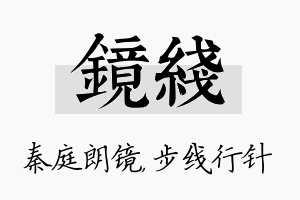 鏡綫

秦庭朗镜，步线行针